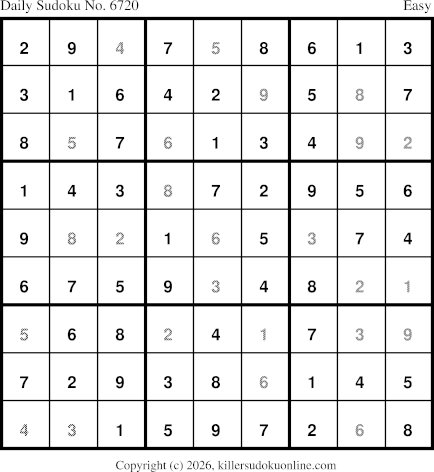 Daily Sudoku No. 6720 Easy

| 2 | 9 | 4 | 7 | 5 | 8 | 6 | 1 | 3 |
|---|---|---|---|---|---|---|---|---|
| 3 | 1 | 6 | 4 | 2 | 9 | 5 | 8 | 7 |
| 8 | 5 | 7 | 6 | 1 | 3 | 4 | 9 | 2 |
| 1 | 4 | 3 | 8 | 7 | 2 | 9 | 5 | 6 |
| 9 | 8 | 2 | 1 | 6 | 5 | 3 | 7 | 4 |
| 6 | 7 | 5 | 9 | 3 | 4 | 8 | 2 | 1 |
| 5 | 6 | 8 | 2 | 4 | 1 | 7 | 3 | 9 |
| 7 | 2 | 9 | 3 | 8 | 6 | 1 | 4 | 5 |
| 4 | 3 | 1 | 5 | 9 | 7 | 2 | 6 | 8 |

Copyright (c) 2026, killersudokuonline.com